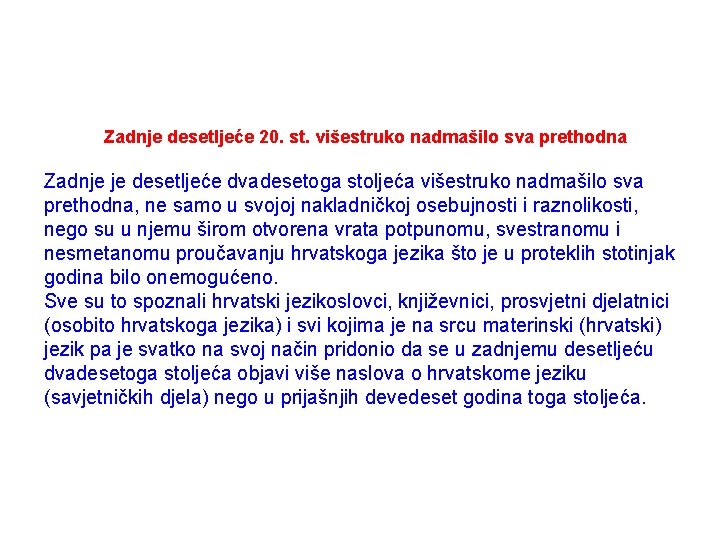 Zadnje desetljeće 20. st. višestruko nadmašilo sva prethodna

Zadnje je desetljeće dvadesetoga stoljeća višestruko nadmašilo sva prethodna, ne samo u svojoj nakladničkoj osebujnosti i raznolikosti, nego su u njemu širom otvorena vrata potpunomu, svestranomu i nesmetanomu proučavanju hrvatskoga jezika što je u proteklih stotinjak godina bilo onemogućeno.
Sve su to spoznali hrvatski jezikoslovci, književnici, prosvjetni djelatnici (osobito hrvatskoga jezika) i svi kojima je na srcu materinski (hrvatski) jezik pa je svatko na svoj način pridonio da se u zadnjemu desetljeću dvadesetoga stoljeća objavi više naslova o hrvatskome jeziku (savjetničkih djela) nego u prijašnjih devedeset godina toga stoljeća.